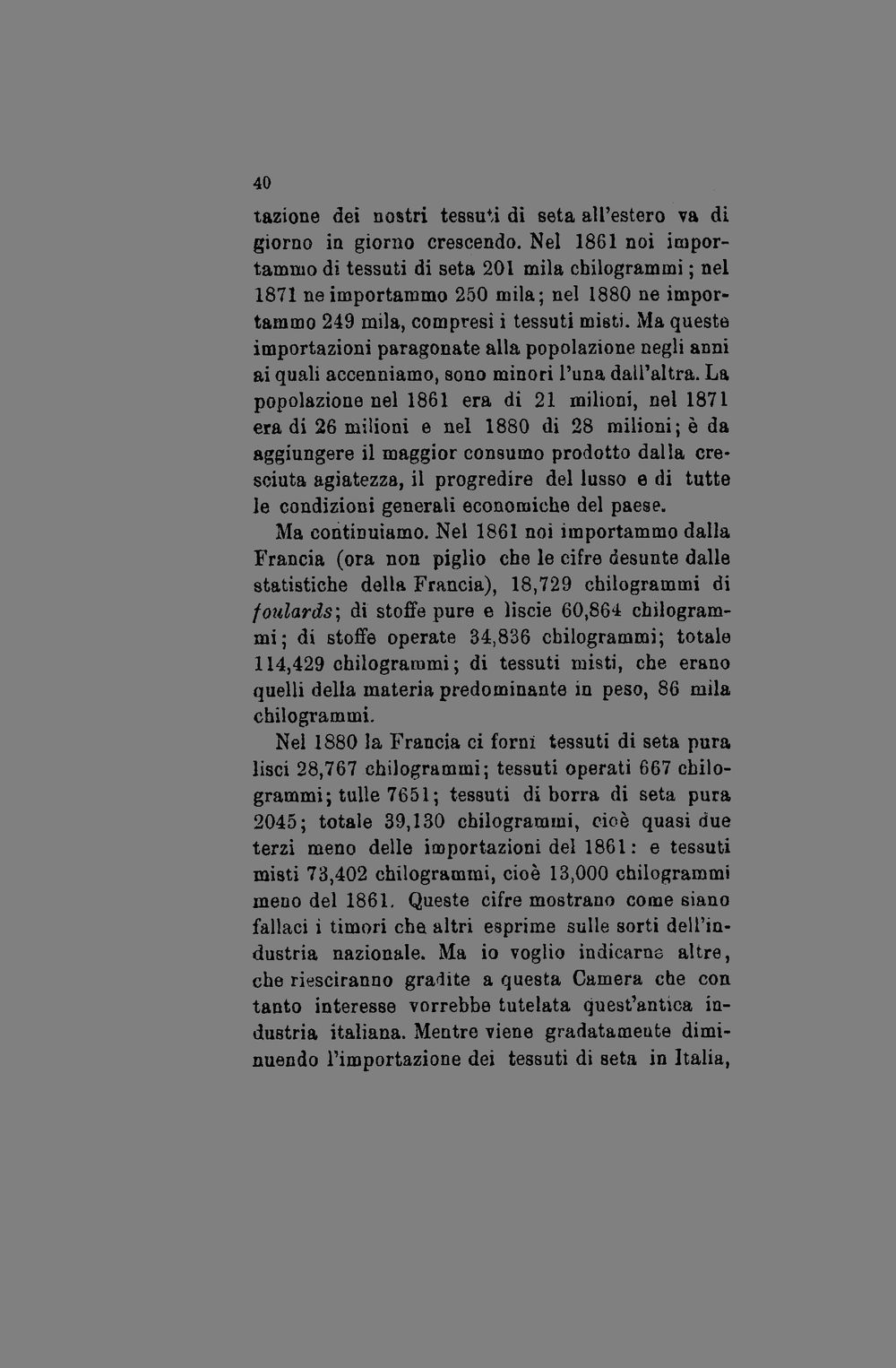 40

tazione dei nostri tessuti di seta all'estero va di giorno in giorno crescendo. Nel 1861 noi importammo di tessuti di seta 201 mila chilogrammi; nel 1871 ne importammo 250 mila; nel 1880 ne importammo 249 mila, compresi i tessuti misti. Ma queste importazioni paragonate alla popolazione negli anni ai quali accenniamo, sono minori l'una dall'altra. La popolazione nel 1861 era di 21 milioni, nel 1871 era di 26 milioni e nel 1880 di 28 milioni; è da aggiungere il maggior consumo prodotto dalla cresciuta agiatezza, il progredire del lusso e di tutte le condizioni generali economiche del paese.

Ma continuiamo. Nel 1861 noi importammo dalla Francia (ora non piglio che le cifre desunte dalle statistiche della Francia), 18,729 chilogrammi di foulards; di stoffe pure e liscie 60,864 chilogrammi; di stoffe operate 34,836 chilogrammi; totale 114,429 chilogrammi; di tessuti misti, che erano quelli della materia predominante in peso, 86 mila chilogrammi.

Nel 1880 la Francia ci fornì tessuti di seta pura lisci 28,767 chilogrammi; tessuti operati 667 chilogrammi; tulle 7651; tessuti di borra di seta pura 2045; totale 39,130 chilogrammi, cioè quasi due terzi meno delle importazioni del 1861: e tessuti misti 73,402 chilogrammi, cioè 13,000 chilogrammi meno del 1861. Queste cifre mostrano come siano fallaci i timori che altri esprime sulle sorti dell'industria nazionale. Ma io voglio indicarne altre, che riesciranno gradite a questa Camera che con tanto interesse vorrebbe tutelata quest'antica industria italiana. Mentre viene gradatamente diminuendo l'importazione dei tessuti di seta in Italia,